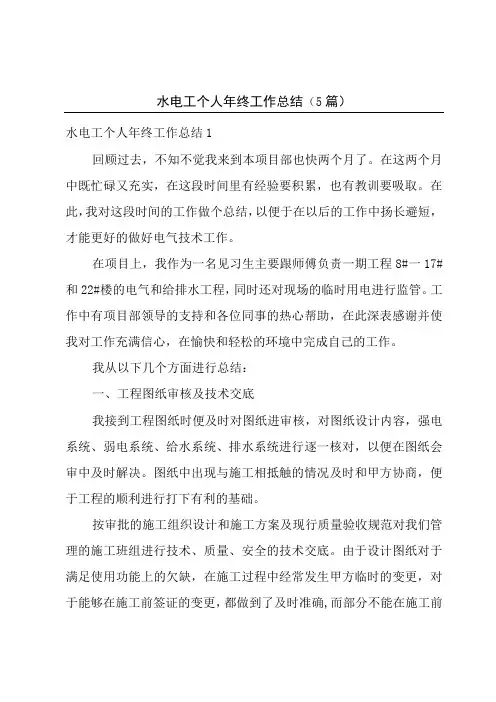 水电工个人年终工作总结（5篇）

水电工个人年终工作总结1

回顾过去，不知不觉我来到本项目部也快两个月了。在这两个月中既忙碌又充实，在这段时间里有经验要积累，也有教训要吸取。在此，我对这段时间的工作做个总结，以便于在以后的工作中扬长避短，才能更好的做好电气技术工作。

在项目上，我作为一名见习生主要跟师傅负责一期工程8#一17#和22#楼的电气和给排水工程，同时还对现场的临时用电进行监管。工作中有项目部领导的支持和各位同事的热心帮助，在此深表感谢并使我对工作充满信心，在愉快和轻松的环境中完成自己的工作。

我从以下几个方面进行总结：

一、工程图纸审核及技术交底

我接到工程图纸时便及时对图纸进审核，对图纸设计内容，强电系统、弱电系统、给水系统、排水系统进行逐一核对，以便在图纸会审中及时解决。图纸中出现与施工相抵触的情况及时和甲方协商，便于工程的顺利进行打下有利的基础。

按审批的施工组织设计和施工方案及现行质量验收规范对我们管理的施工班组进行技术、质量、安全的技术交底。由于设计图纸对于满足使用功能上的欠缺，在施工过程中经常发生甲方临时的变更，对于能够在施工前签证的变更，都做到了及时准确，而部分不能在施工前